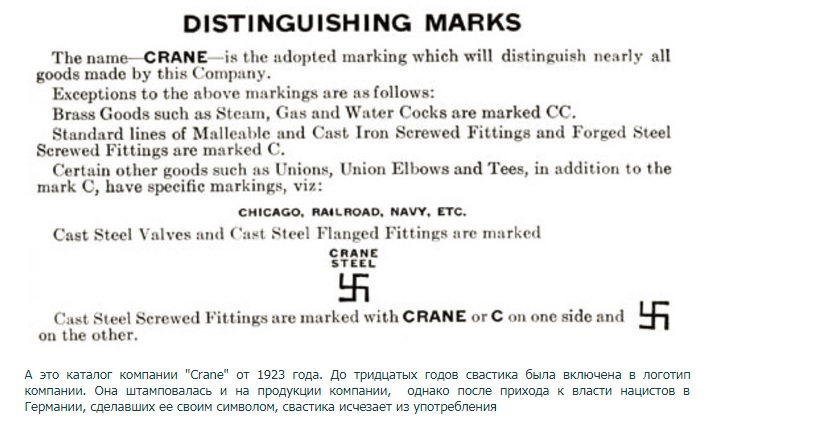 DISTINGUISHING MARKS

The name—CRANE—is the adopted marking which will distinguish nearly all goods made by this Company.

Exceptions to the above markings are as follows:

Brass Goods such as Steam, Gas and Water Cocks are marked CC.

Standard lines of Malleable and Cast Iron Screwed Fittings and Forged Steel Screwed Fittings are marked C.

Certain other goods such as Unions, Union Elbows and Tees, in addition to the mark C, have specific markings, viz:

CHICAGO, RAILROAD, NAVY, ETC.

Cast Steel Valves and Cast Steel Flanged Fittings are marked

CRANE
STEEL

Cast Steel Screwed Fittings are marked with CRANE or C on one side and on the other.

А это каталог компании "Crane" от 1923 года. До тридцатых годов свастика была включена в логотип компании. Она штамповалась и на продукции компании, однако после прихода к власти нацистов в Германии, сделавших ее своим символом, свастика исчезает из употребления